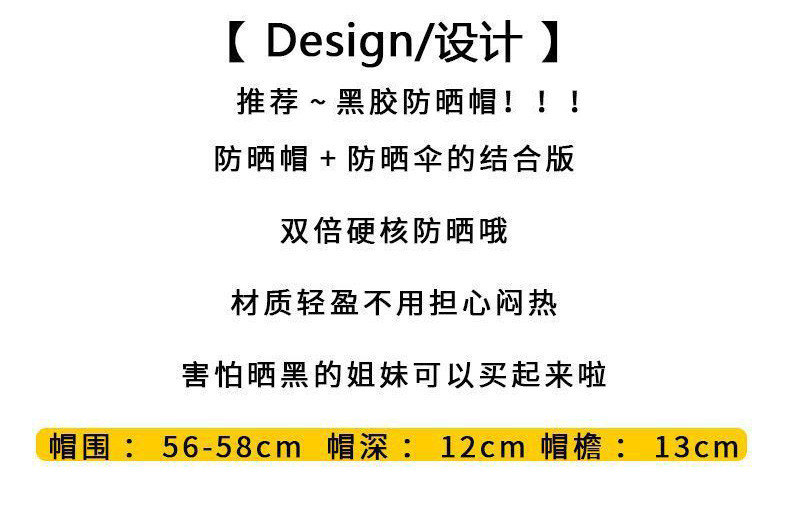 【 Design/设计 】

推荐～黑胶防晒帽！！！

防晒帽＋防晒伞的结合版

双倍硬核防晒哦

材质轻盈不用担心闷热

害怕晒黑的姐妹可以买起来啦

帽围： 56-58cm 帽深： 12cm 帽檐： 13cm